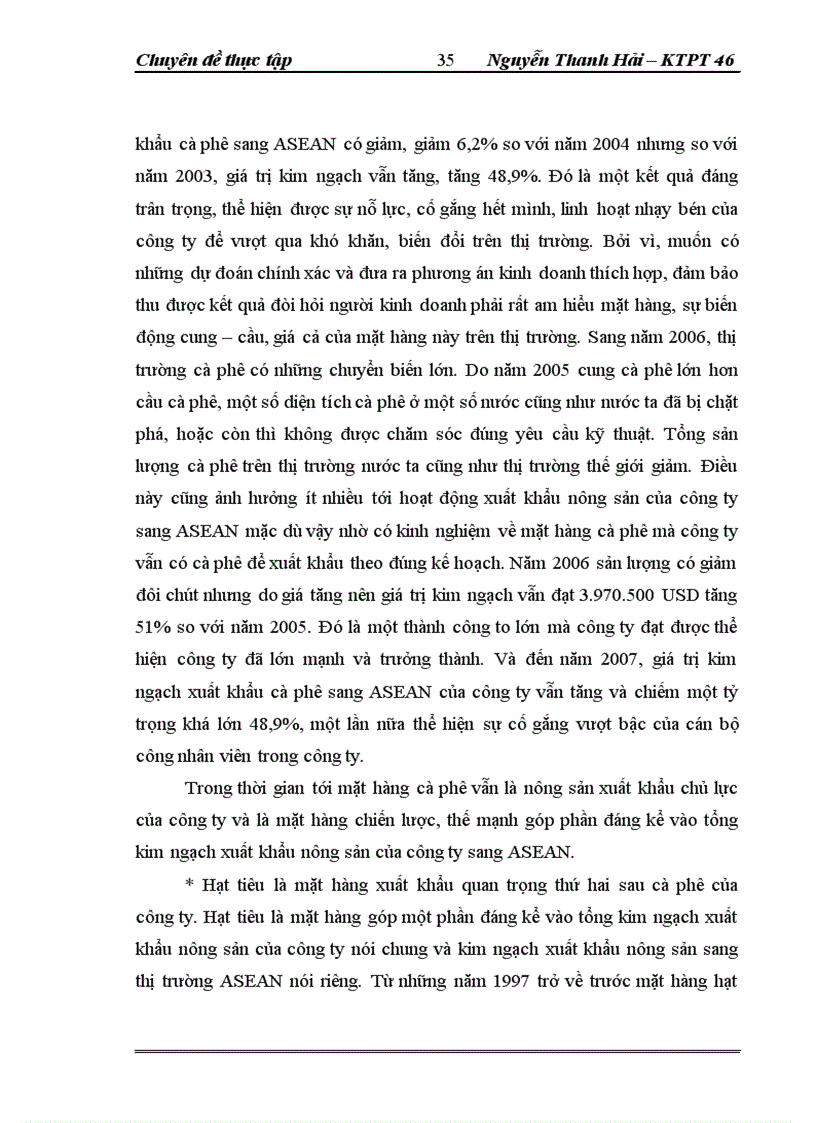 Chuyên đề thực tập 35 Nguyễn Thanh Hải – KTPT 46

khẩu cà phê sang ASEAN có giảm, giảm 6,2% so với năm 2004 nhưng so với năm 2003, giá trị kim ngạch vẫn tăng, tăng 48,9%. Đó là một kết quả đáng trân trọng, thể hiện được sự nỗ lực, cố gắng hết mình, linh hoạt nhạy bén của công ty để vượt qua khó khăn, biến đổi trên thị trường. Bởi vì, muốn có những dự đoán chính xác và đưa ra phương án kinh doanh thích hợp, đảm bảo thu được kết quả đòi hỏi người kinh doanh phải rất am hiểu mặt hàng, sự biến động cung – cầu, giá cả của mặt hàng này trên thị trường. Sang năm 2006, thị trường cà phê có những chuyển biến lớn. Do năm 2005 cung cà phê lớn hơn cầu cà phê, một số diện tích cà phê ở một số nước cũng như nước ta đã bị chặt phá, hoặc còn thì không được chăm sóc đúng yêu cầu kỹ thuật. Tổng sản lượng cà phê trên thị trường nước ta cũng như thị trường thế giới giảm. Điều này cũng ảnh hưởng ít nhiều tới hoạt động xuất khẩu nông sản của công ty sang ASEAN mặc dù vậy nhờ có kinh nghiệm về mặt hàng cà phê mà công ty vẫn có cà phê để xuất khẩu theo đúng kế hoạch. Năm 2006 sản lượng có giảm đôi chút nhưng do giá tăng nên giá trị kim ngạch vẫn đạt 3.970.500 USD tăng 51% so với năm 2005. Đó là một thành công to lớn mà công ty đạt được thể hiện công ty đã lớn mạnh và trưởng thành. Và đến năm 2007, giá trị kim ngạch xuất khẩu cà phê sang ASEAN của công ty vẫn tăng và chiếm một tỷ trọng khá lớn 48,9%, một lần nữa thể hiện sự cố gắng vượt bậc của cán bộ công nhân viên trong công ty.

Trong thời gian tới mặt hàng cà phê vẫn là nông sản xuất khẩu chủ lực của công ty và là mặt hàng chiến lược, thế mạnh góp phần đáng kể vào tổng kim ngạch xuất khẩu nông sản của công ty sang ASEAN.

* Hạt tiêu là mặt hàng xuất khẩu quan trọng thứ hai sau cà phê của công ty. Hạt tiêu là mặt hàng góp một phần đáng kể vào tổng kim ngạch xuất khẩu nông sản của công ty nói chung và kim ngạch xuất khẩu nông sản sang thị trường ASEAN nói riêng. Từ những năm 1997 trở về trước mặt hàng hạt